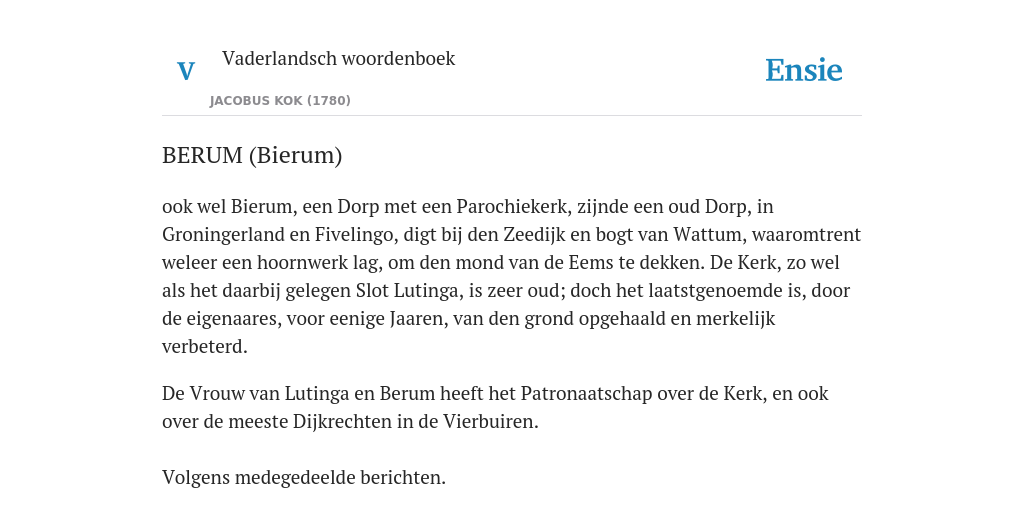 V

Vaderlandsch woordenboek

JACOBUS KOK (1780)

Ensie

BERUM (Bierum)

ook wel Bierum, een Dorp met een Parochiekerk, zijnde een oud Dorp, in Groningerland en Fivelingo, digt bij den Zeedijk en bogt van Wattum, waaromtrent weleer een hoornwerk lag, om den mond van de Eems te dekken. De Kerk, zo wel als het daarbij gelegen Slot Lutinga, is zeer oud; doch het laatstgenoemde is, door de eigenaares, voor eenige Jaaren, van den grond opgehaald en merkelijk verbeterd.

De Vrouw van Lutinga en Berum heeft het Patronaatschap over de Kerk, en ook over de meeste Dijkrechten in de Vierbuiren.

Volgens medegedeelde berichten.